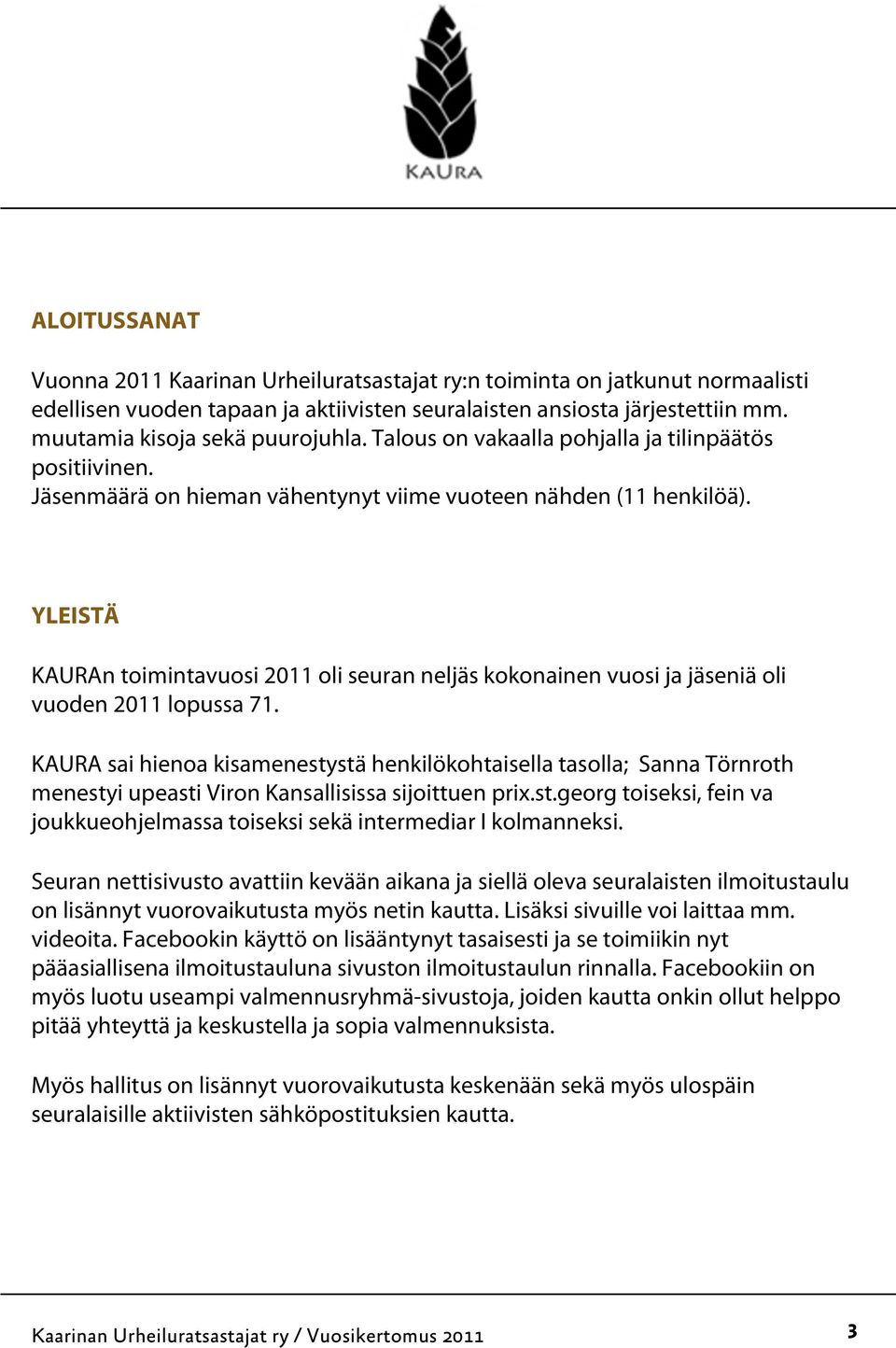 KAURA

ALOITUSSANAT

Vuonna 2011 Kaarinan Urheiluratsastajat ry:n toiminta on jatkunut normaalisti edellisen vuoden tapaan ja aktiivisten seuralaisten ansiosta järjestettiin mm. muutamia kisoja sekä puurojuhla. Talous on vakaalla pohjalla ja tilinpäätös positiivinen.
Jäsenmäärä on hieman vähentynyt viime vuoteen nähden (11 henkilöä).

YLEISTÄ

KAURAn toimintavuosi 2011 oli seuran neljäs kokonainen vuosi ja jäseniä oli vuoden 2011 lopussa 71.

KAURA sai hienoa kisamenestystä henkilökohtaisella tasolla; Sanna Törnroth menestyi upeasti Viron Kansallisissa sijoittuen prix.st.georg toiseksi, fein va joukkueohjelmassa toiseksi sekä intermediar I kolmanneksi.

Seuran nettisivusto avattiin kevään aikana ja siellä oleva seuralaisten ilmoitustaulu on lisännyt vuorovaikutusta myös netin kautta. Lisäksi sivuille voi laittaa mm. videoita. Facebookin käyttö on lisääntynyt tasaisesti ja se toimiikin nyt pääasiallisena ilmoitustauluna sivuston ilmoitustaulun rinnalla. Facebookiin on myös luotu useampi valmennusryhmä-sivustoja, joiden kautta onkin ollut helppo pitää yhteyttä ja keskustella ja sopia valmennuksista.

Myös hallitus on lisännyt vuorovaikutusta keskenään sekä myös ulospäin seuralaisille aktiivisten sähköpostituksien kautta.

Kaarinan Urheiluratsastajat ry / Vuosikertomus 2011 3